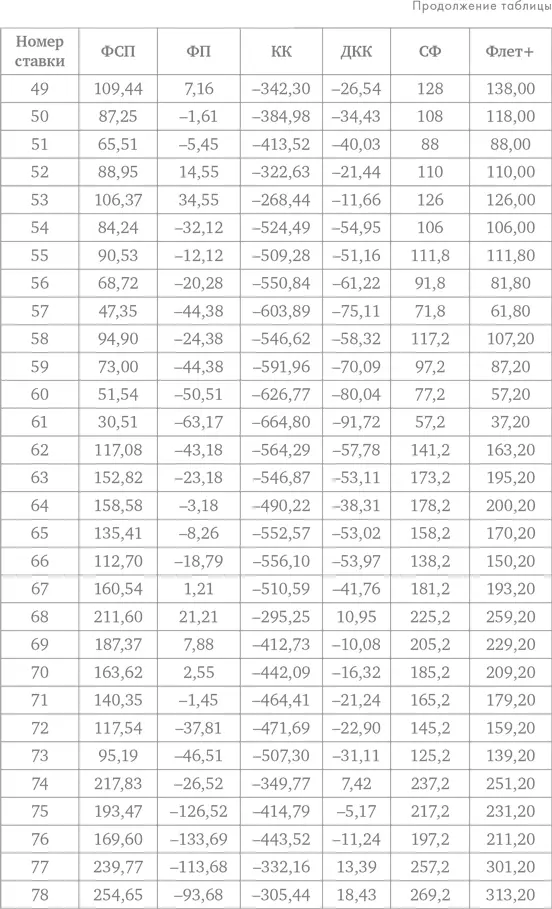 Продолжение таблицы

| Номер ставки | ФСП | ФП | КК | ДКК | СФ | Флет+ |
|---|---|---|---|---|---|---|
| 49 | 109,44 | 7,16 | –342,30 | –26,54 | 128 | 138,00 |
| 50 | 87,25 | –1,61 | –384,98 | –34,43 | 108 | 118,00 |
| 51 | 65,51 | –5,45 | –413,52 | –40,03 | 88 | 88,00 |
| 52 | 88,95 | 14,55 | –322,63 | –21,44 | 110 | 110,00 |
| 53 | 106,37 | 34,55 | –268,44 | –11,66 | 126 | 126,00 |
| 54 | 84,24 | –32,12 | –524,49 | –54,95 | 106 | 106,00 |
| 55 | 90,53 | –12,12 | –509,28 | –51,16 | 111,8 | 111,80 |
| 56 | 68,72 | –20,28 | –550,84 | –61,22 | 91,8 | 81,80 |
| 57 | 47,35 | –44,38 | –603,89 | –75,11 | 71,8 | 61,80 |
| 58 | 94,90 | –24,38 | –546,62 | –58,32 | 117,2 | 107,20 |
| 59 | 73,00 | –44,38 | –591,96 | –70,09 | 97,2 | 87,20 |
| 60 | 51,54 | –50,51 | –626,77 | –80,04 | 77,2 | 57,20 |
| 61 | 30,51 | –63,17 | –664,80 | –91,72 | 57,2 | 37,20 |
| 62 | 117,08 | –43,18 | –564,29 | –57,78 | 141,2 | 163,20 |
| 63 | 152,82 | –23,18 | –546,87 | –53,11 | 173,2 | 195,20 |
| 64 | 158,58 | –3,18 | –490,22 | –38,31 | 178,2 | 200,20 |
| 65 | 135,41 | –8,26 | –552,57 | –53,02 | 158,2 | 170,20 |
| 66 | 112,70 | –18,79 | –556,10 | –53,97 | 138,2 | 150,20 |
| 67 | 160,54 | 1,21 | –510,59 | –41,76 | 181,2 | 193,20 |
| 68 | 211,60 | 21,21 | –295,25 | 10,95 | 225,2 | 259,20 |
| 69 | 187,37 | 7,88 | –412,73 | –10,08 | 205,2 | 229,20 |
| 70 | 163,62 | 2,55 | –442,09 | –16,32 | 185,2 | 209,20 |
| 71 | 140,35 | –1,45 | –464,41 | –21,24 | 165,2 | 179,20 |
| 72 | 117,54 | –37,81 | –471,69 | –22,90 | 145,2 | 159,20 |
| 73 | 95,19 | –46,51 | –507,30 | –31,11 | 125,2 | 139,20 |
| 74 | 217,83 | –26,52 | –349,77 | 7,42 | 237,2 | 251,20 |
| 75 | 193,47 | –126,52 | –414,79 | –5,17 | 217,2 | 231,20 |
| 76 | 169,60 | –133,69 | –443,52 | –11,24 | 197,2 | 211,20 |
| 77 | 239,77 | –113,68 | –332,16 | 13,39 | 257,2 | 301,20 |
| 78 | 254,65 | –93,68 | –305,44 | 18,43 | 269,2 | 313,20 |